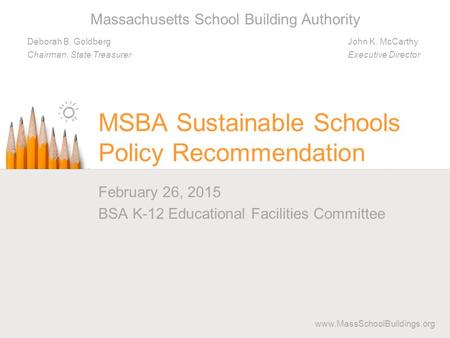 Massachusetts School Building Authority

Deborah B. Goldberg
Chairman, State Treasurer

John K. McCarthy
Executive Director

MSBA Sustainable Schools Policy Recommendation

February 26, 2015
BSA K-12 Educational Facilities Committee

www.MassSchoolBuildings.org